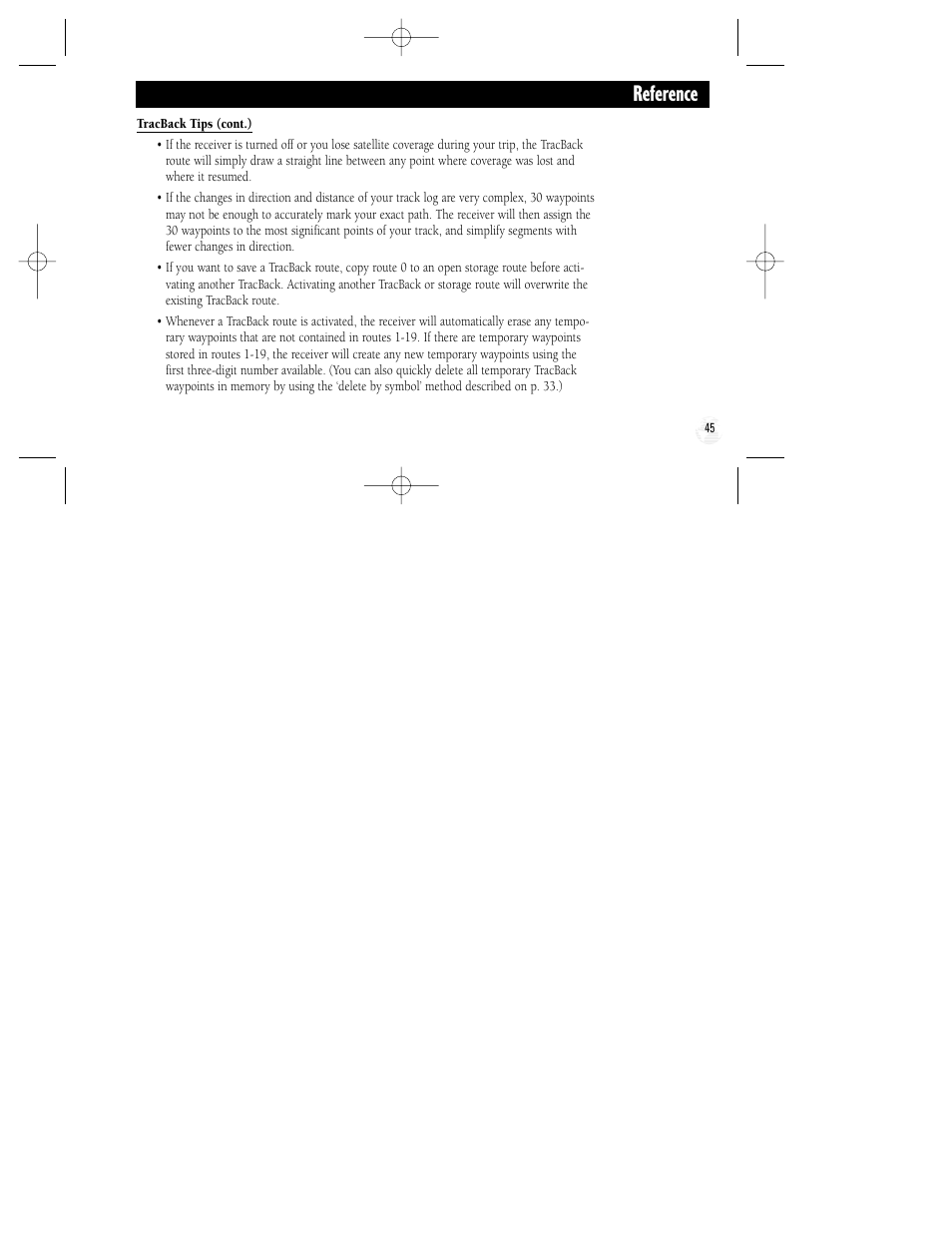 Reference

TracBack Tips (cont.)

• If the receiver is turned off or you lose satellite coverage during your trip, the TracBack route will simply draw a straight line between any point where coverage was lost and where it resumed.

• If the changes in direction and distance of your track log are very complex, 30 waypoints may not be enough to accurately mark your exact path. The receiver will then assign the 30 waypoints to the most significant points of your track, and simplify segments with fewer changes in direction.

• If you want to save a TracBack route, copy route 0 to an open storage route before activating another TracBack. Activating another TracBack or storage route will overwrite the existing TracBack route.

• Whenever a TracBack route is activated, the receiver will automatically erase any temporary waypoints that are not contained in routes 1-19. If there are temporary waypoints stored in routes 1-19, the receiver will create any new temporary waypoints using the first three-digit number available. (You can also quickly delete all temporary TracBack waypoints in memory by using the 'delete by symbol' method described on p. 33.)

45